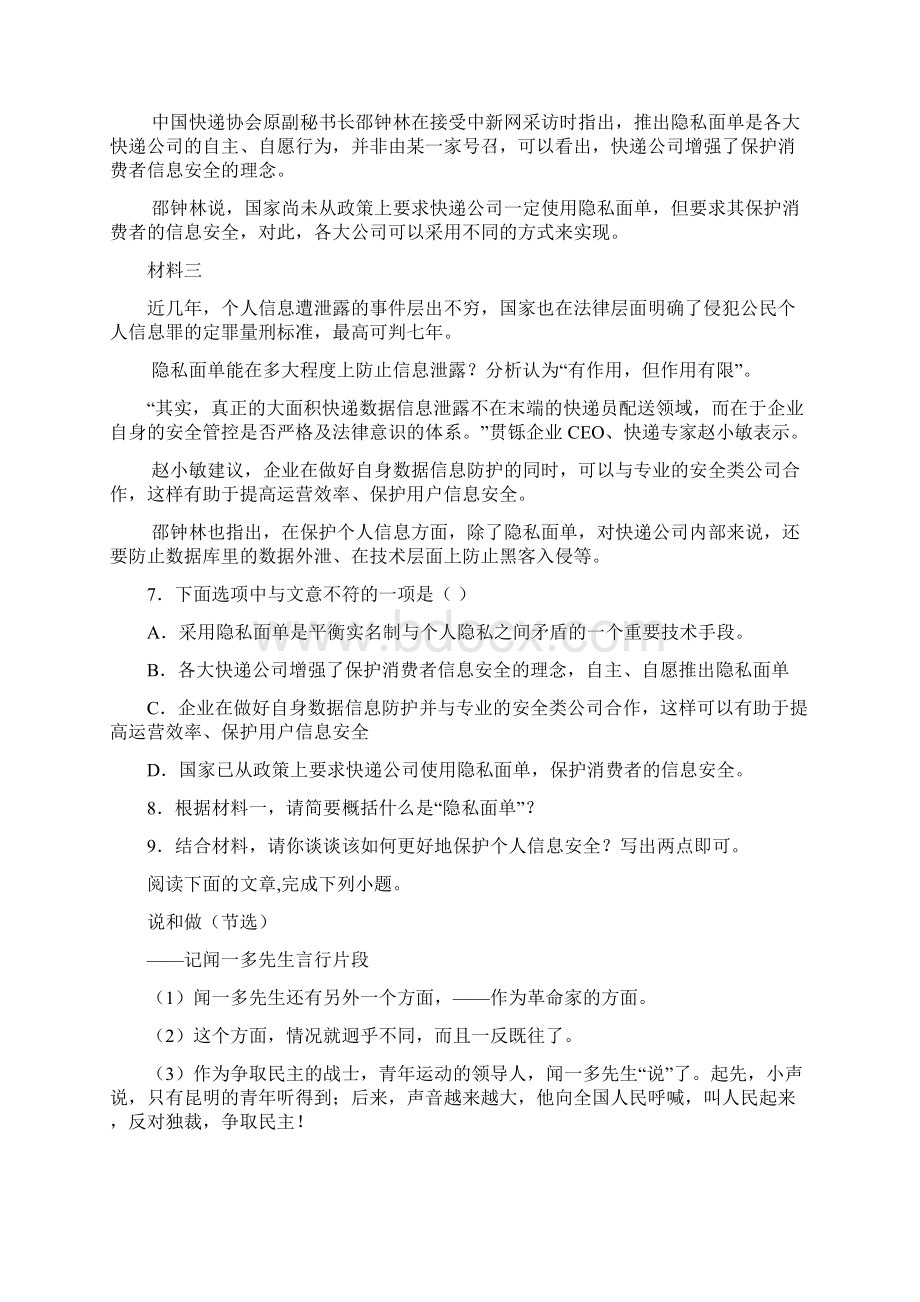 中国快递协会原副秘书长邵钟林在接受中新网采访时指出，推出隐私面单是各大快递公司的自主、自愿行为，并非由某一家号召，可以看出，快递公司增强了保护消费者信息安全的理念。

邵钟林说，国家尚未从政策上要求快递公司一定使用隐私面单，但要求其保护消费者的信息安全，对此，各大公司可以采用不同的方式来实现。

材料三

近几年，个人信息遭泄露的事件层出不穷，国家也在法律层面明确了侵犯公民个人信息罪的定罪量刑标准，最高可判七年。

隐私面单能在多大程度上防止信息泄露？分析认为“有作用，但作用有限”。

“其实，真正的大面积快递数据信息泄露不在末端的快递员配送领域，而在于企业自身的安全管控是否严格及法律意识的体系。”贯铄企业CEO、快递专家赵小敏表示。

赵小敏建议，企业在做好自身数据信息防护的同时，可以与专业的安全类公司合作，这样有助于提高运营效率、保护用户信息安全。

邵钟林也指出，在保护个人信息方面，除了隐私面单，对快递公司内部来说，还要防止数据库里的数据外泄、在技术层面上防止黑客入侵等。

7．下面选项中与文意不符的一项是（ ）

A．采用隐私面单是平衡实名制与个人隐私之间矛盾的一个重要技术手段。

B．各大快递公司增强了保护消费者信息安全的理念，自主、自愿推出隐私面单

C．企业在做好自身数据信息防护并与专业的安全类公司合作，这样可以有助于提高运营效率、保护用户信息安全

D．国家已从政策上要求快递公司使用隐私面单，保护消费者的信息安全。

8．根据材料一，请简要概括什么是“隐私面单”？

9．结合材料，请你谈谈该如何更好地保护个人信息安全？写出两点即可。

阅读下面的文章,完成下列小题。

说和做（节选）

——记闻一多先生言行片段

（1）闻一多先生还有另外一个方面，——作为革命家的方面。

（2）这个方面，情况就迥乎不同，而且一反既往了。

（3）作为争取民主的战士，青年运动的领导人，闻一多先生“说”了。起先，小声说，只有昆明的青年听得到；后来，声音越来越大，他向全国人民呼喊，叫人民起来，反对独裁，争取民主！